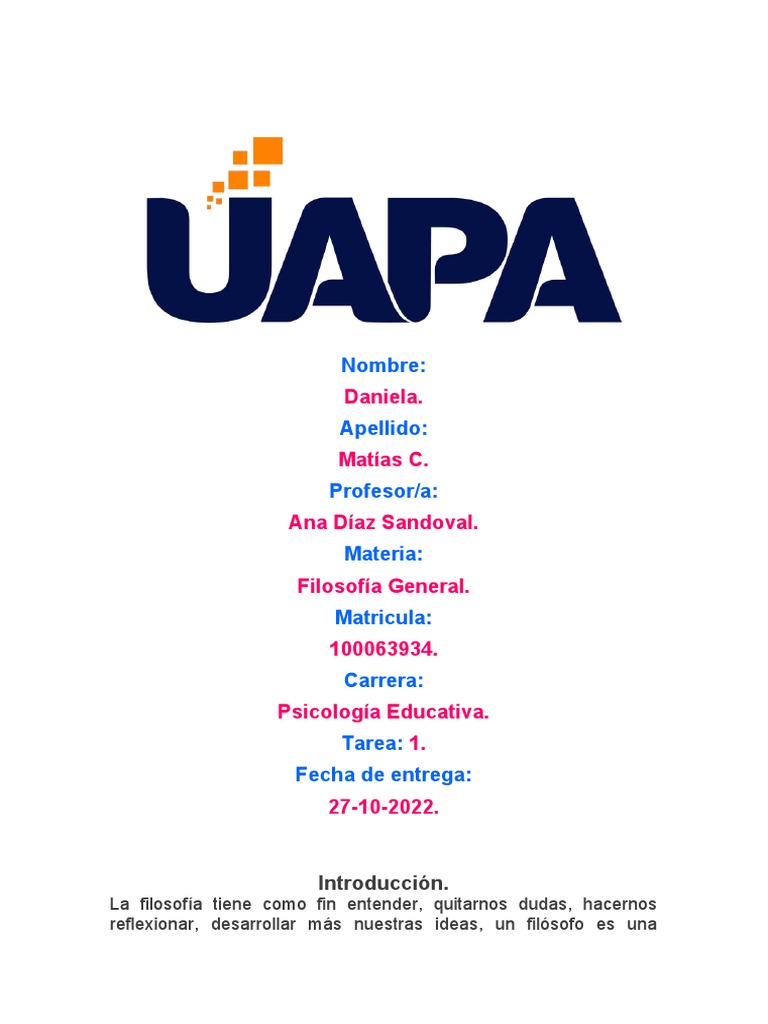 UAPA

Nombre:
Daniela.
Apellido:
Matías C.
Profesor/a:
Ana Díaz Sandoval.
Materia:
Filosofía General.
Matricula:
100063934.
Carrera:
Psicología Educativa.
Tarea: 1.
Fecha de entrega:
27-10-2022.

Introducción.

La filosofía tiene como fin entender, quitarnos dudas, hacernos reflexionar, desarrollar más nuestras ideas, un filósofo es una